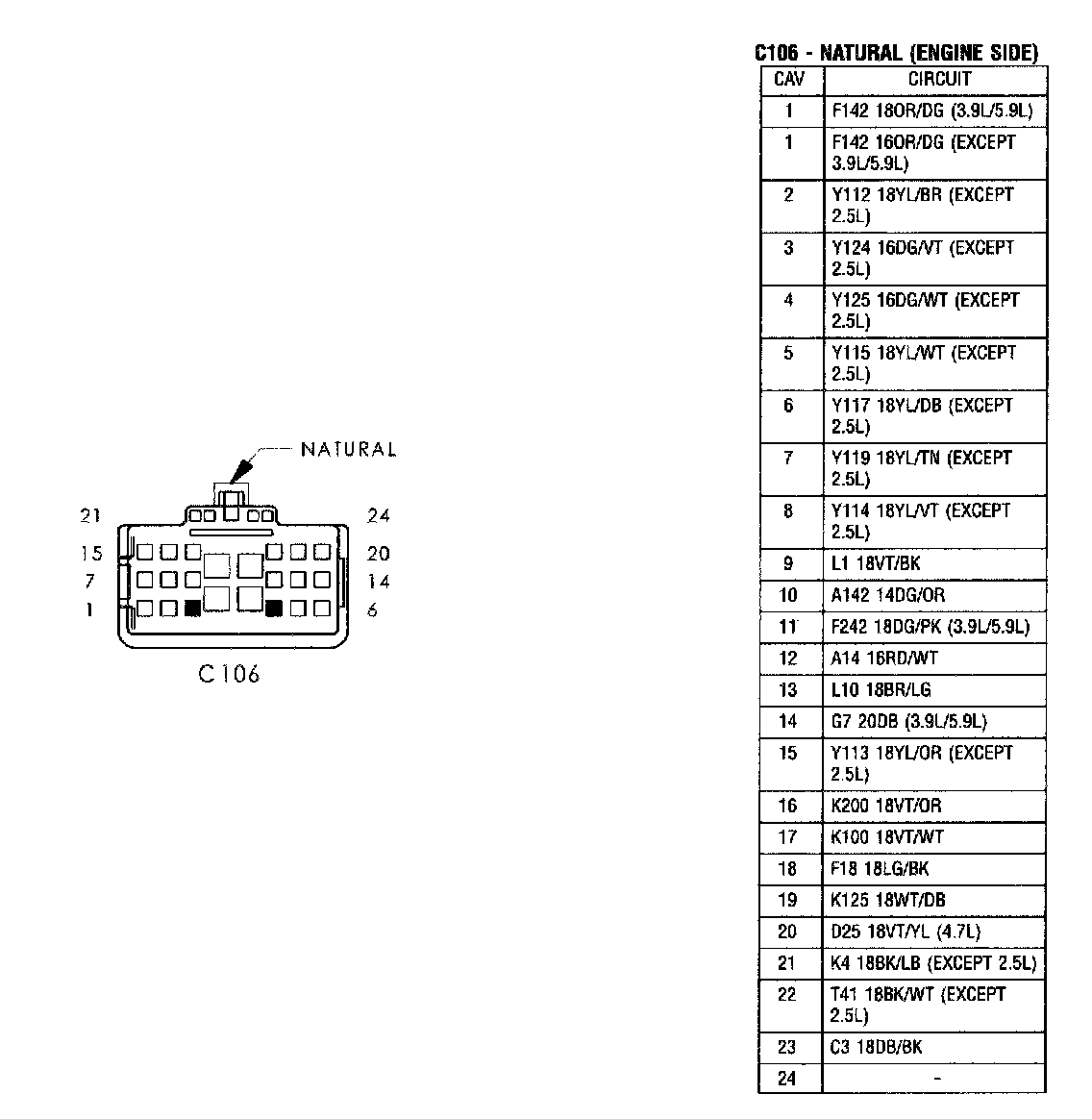 NATURAL

21 24
15 20
7 14
1 6

C106

C106 - NATURAL (ENGINE SIDE)

| CAV | CIRCUIT |
|---|---|
| 1 | F142 18OR/DG (3.9L/5.9L) |
| 1 | F142 16OR/DG (EXCEPT 3.9L/5.9L) |
| 2 | Y112 18YL/BR (EXCEPT 2.5L) |
| 3 | Y124 16DG/VT (EXCEPT 2.5L) |
| 4 | Y125 16DG/WT (EXCEPT 2.5L) |
| 5 | Y115 18YL/WT (EXCEPT 2.5L) |
| 6 | Y117 18YL/DB (EXCEPT 2.5L) |
| 7 | Y119 18YL/TN (EXCEPT 2.5L) |
| 8 | Y114 18YL/VT (EXCEPT 2.5L) |
| 9 | L1 18VT/BK |
| 10 | A142 14DG/OR |
| 11 | F242 18DG/PK (3.9L/5.9L) |
| 12 | A14 16RD/WT |
| 13 | L10 18BR/LG |
| 14 | G7 20DB (3.9L/5.9L) |
| 15 | Y113 18YL/OR (EXCEPT 2.5L) |
| 16 | K200 18VT/OR |
| 17 | K100 18VT/WT |
| 18 | F18 18LG/BK |
| 19 | K125 18WT/DB |
| 20 | D25 18VT/YL (4.7L) |
| 21 | K4 18BK/LB (EXCEPT 2.5L) |
| 22 | T41 18BK/WT (EXCEPT 2.5L) |
| 23 | C3 18DB/BK |
| 24 | - |